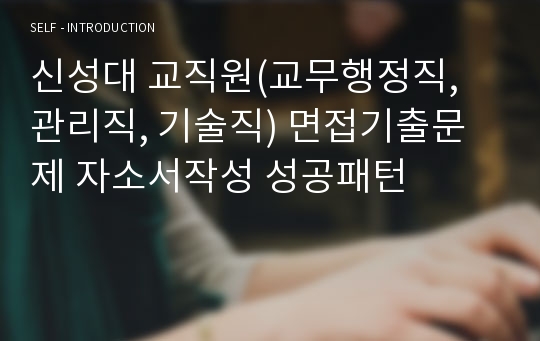 SELF - INTRODUCTION

신성대 교직원(교무행정직, 관리직, 기술직) 면접기출문제 자소서작성 성공패턴